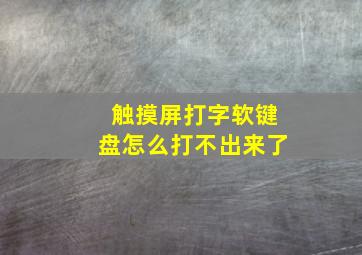 触摸屏打字软键盘怎么打不出来了